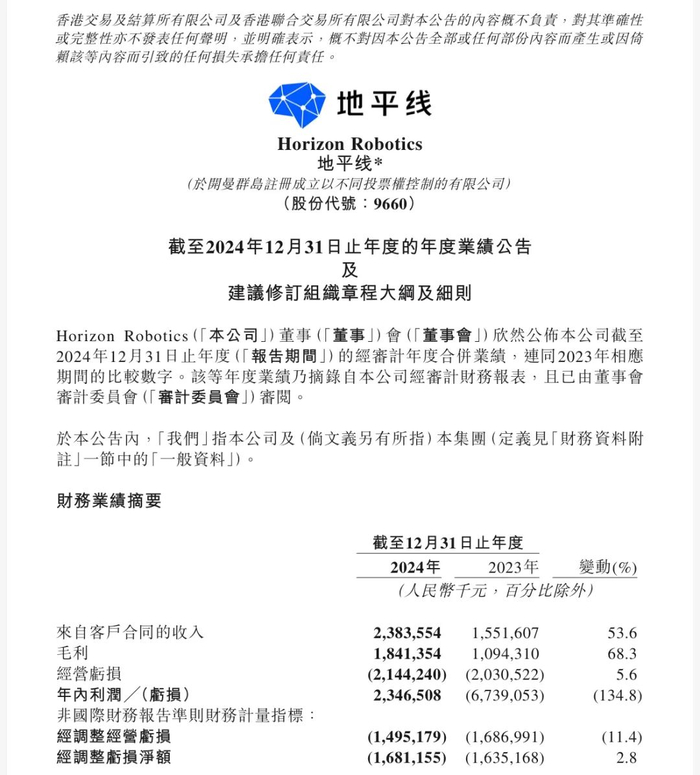 香港交易及結算所有限公司及香港聯合交易所有限公司對本公告的內容概不負責，對其準確性或完整性亦不發表任何聲明，並明確表示，概不對因本公告全部或任何部份內容而產生或因倚賴該等內容而引致的任何損失承擔任何責任。

地平线

Horizon Robotics
地平线*
(於開曼群島註冊成立以不同投票權控制的有限公司)
(股份代號：9660)

截至2024年12月31日止年度的年度業績公告
及
建議修訂組織章程大綱及細則

Horizon Robotics(「本公司」)董事(「董事」)會(「董事會」)欣然公佈本公司截至2024年12月31日止年度(「報告期間」)的經審計年度合併業績，連同2023年相應期間的比較數字。該等年度業績乃摘錄自本公司經審計財務報表，且已由董事會審計委員會(「審計委員會」)審閱。

於本公告內，「我們」指本公司及(倘文義另有所指)本集團(定義見「財務資料附註」一節中的「一般資料」)。

財務業績摘要

| | 截至12月31日止年度 | | |
|---|---|---|---|
| | 2024年 | 2023年 | 變動(%) |
| | (人民幣千元，百分比除外) | | |
| 來自客戶合同的收入 | 2,383,554 | 1,551,607 | 53.6 |
| 毛利 | 1,841,354 | 1,094,310 | 68.3 |
| 經營虧損 | (2,144,240) | (2,030,522) | 5.6 |
| 年內利潤／(虧損) | 2,346,508 | (6,739,053) | (134.8) |
| 非國際財務報告準則財務計量指標： | | | |
| 經調整經營虧損 | (1,495,179) | (1,686,991) | (11.4) |
| 經調整虧損淨額 | (1,681,155) | (1,635,168) | 2.8 |